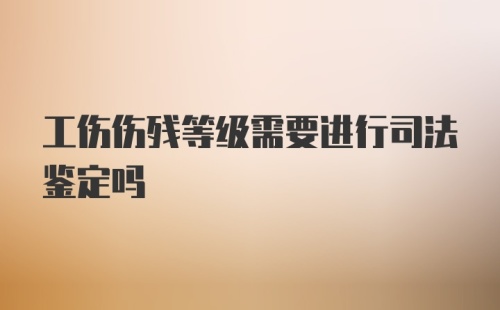 工伤伤残等级需要进行司法鉴定吗